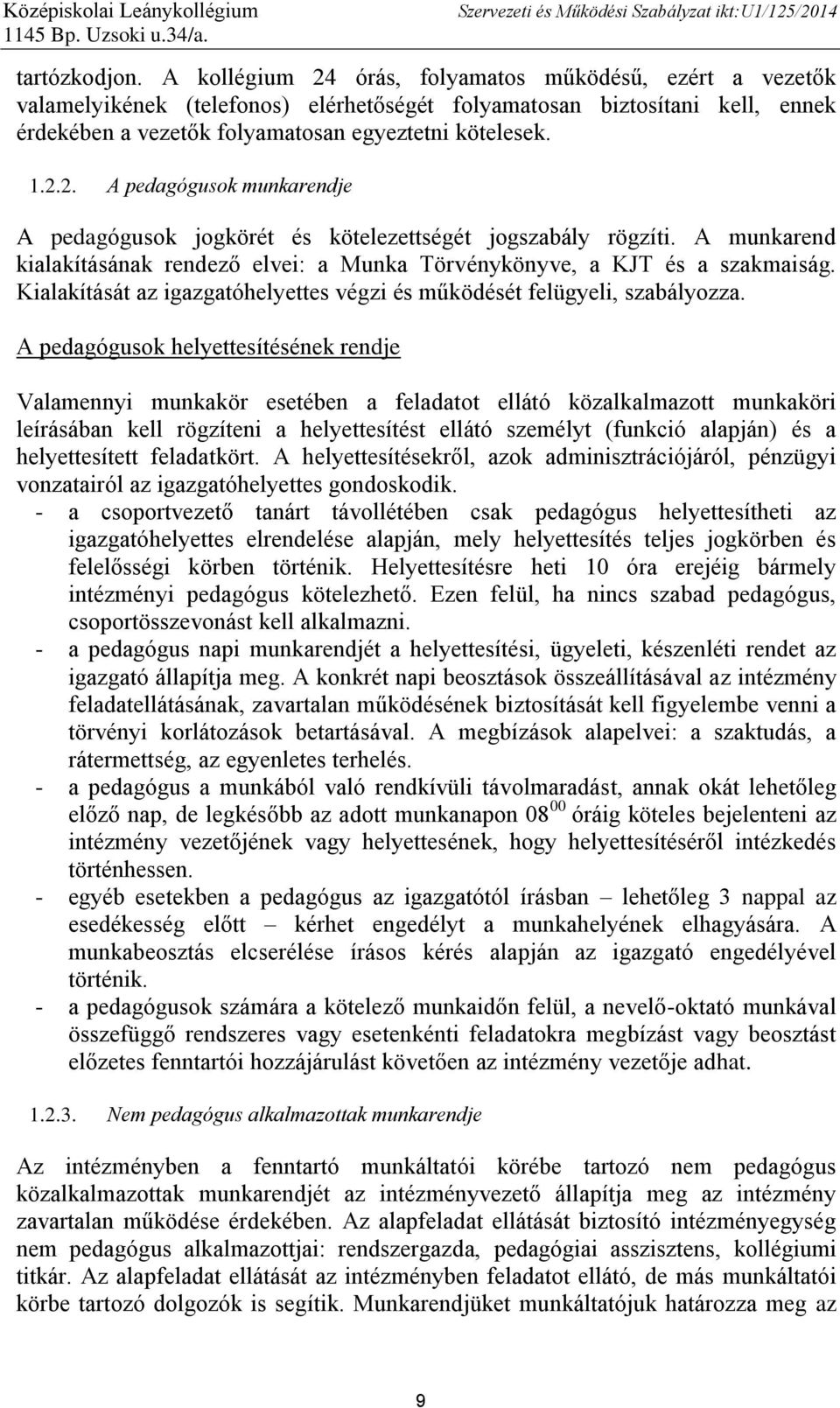 Középiskolai Leánykollégium
1145 Bp. Uzsoki u.34/a.

Szervezeti és Működési Szabályzat ikt:U1/125/2014

tartózkodjon. A kollégium 24 órás, folyamatos működésű, ezért a vezetők valamelyikének (telefonos) elérhetőségét folyamatosan biztosítani kell, ennek érdekében a vezetők folyamatosan egyeztetni kötelesek.

1.2.2. A pedagógusok munkarendje

A pedagógusok jogkörét és kötelezettségét jogszabály rögzíti. A munkarend kialakításának rendező elvei: a Munka Törvénykönyve, a KJT és a szakmaiság. Kialakítását az igazgatóhelyettes végzi és működését felügyeli, szabályozza.

A pedagógusok helyettesítésének rendje

Valamennyi munkakör esetében a feladatot ellátó közalkalmazott munkaköri leírásában kell rögzíteni a helyettesítést ellátó személyt (funkció alapján) és a helyettesített feladatkört. A helyettesítésekről, azok adminisztrációjáról, pénzügyi vonzatairól az igazgatóhelyettes gondoskodik.
- a csoportvezető tanárt távollétében csak pedagógus helyettesítheti az igazgatóhelyettes elrendelése alapján, mely helyettesítés teljes jogkörben és felelősségi körben történik. Helyettesítésre heti 10 óra erejéig bármely intézményi pedagógus kötelezhető. Ezen felül, ha nincs szabad pedagógus, csoportösszevonást kell alkalmazni.
- a pedagógus napi munkarendjét a helyettesítési, ügyeleti, készenléti rendet az igazgató állapítja meg. A konkrét napi beosztások összeállításával az intézmény feladatellátásának, zavartalan működésének biztosítását kell figyelembe venni a törvényi korlátozások betartásával. A megbízások alapelvei: a szaktudás, a rátermettség, az egyenletes terhelés.
- a pedagógus a munkából való rendkívüli távolmaradást, annak okát lehetőleg előző nap, de legkésőbb az adott munkanapon $08^{00}$ óráig köteles bejelenteni az intézmény vezetőjének vagy helyettesének, hogy helyettesítéséről intézkedés történhessen.
- egyéb esetekben a pedagógus az igazgatótól írásban – lehetőleg 3 nappal az esedékesség előtt – kérhet engedélyt a munkahelyének elhagyására. A munkabeosztás elcserélése írásos kérés alapján az igazgató engedélyével történik.
- a pedagógusok számára a kötelező munkaidőn felül, a nevelő-oktató munkával összefüggő rendszeres vagy esetenkénti feladatokra megbízást vagy beosztást előzetes fenntartói hozzájárulást követően az intézmény vezetője adhat.

1.2.3. Nem pedagógus alkalmazottak munkarendje

Az intézményben a fenntartó munkáltatói körébe tartozó nem pedagógus közalkalmazottak munkarendjét az intézményvezető állapítja meg az intézmény zavartalan működése érdekében. Az alapfeladat ellátását biztosító intézményegység nem pedagógus alkalmazottjai: rendszergazda, pedagógiai asszisztens, kollégiumi titkár. Az alapfeladat ellátását az intézményben feladatot ellátó, de más munkáltatói körbe tartozó dolgozók is segítik. Munkarendjüket munkáltatójuk határozza meg az

9